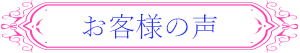 お客様の声